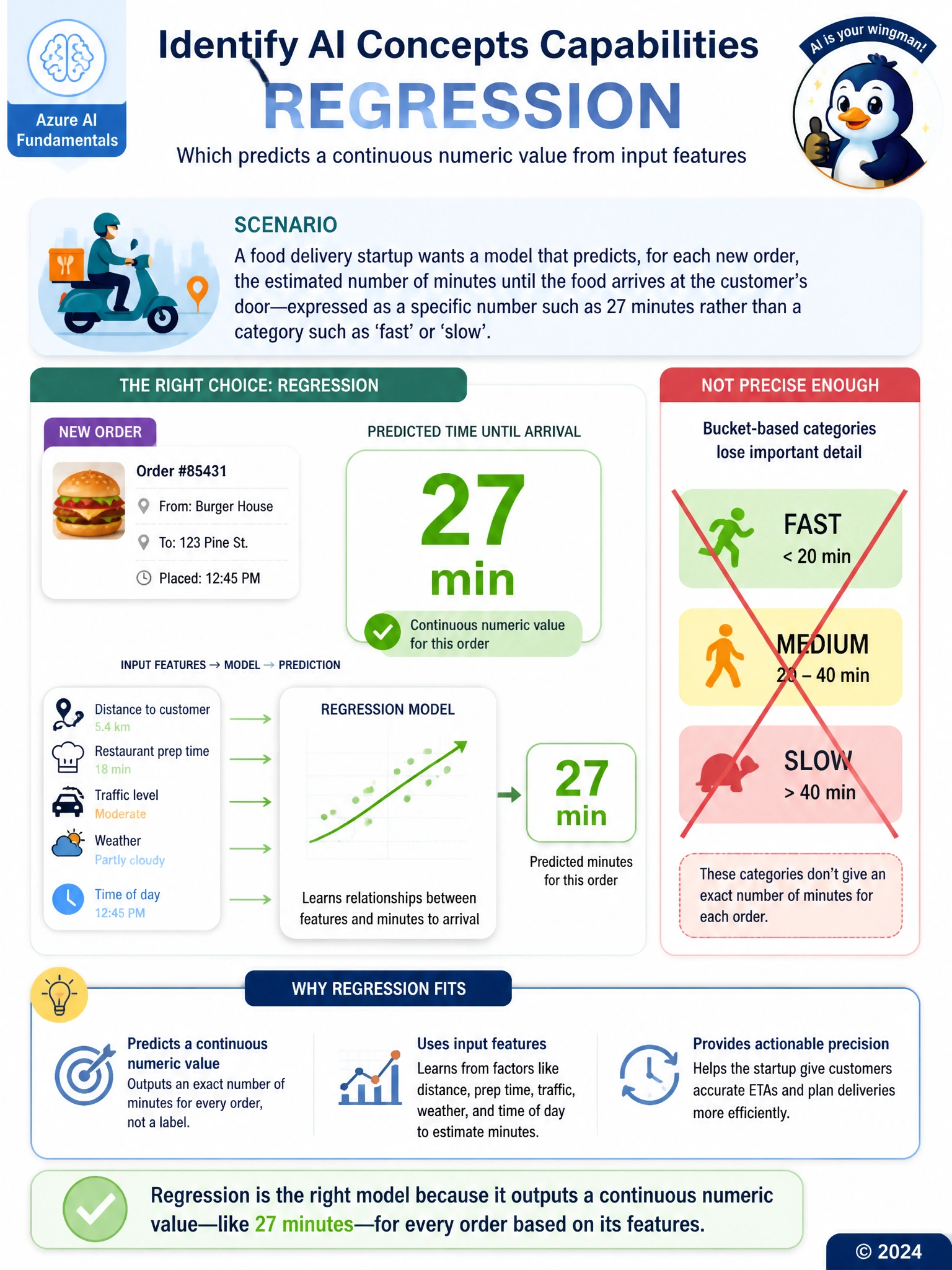 Azure AI Fundamentals

Identify AI Concepts Capabilities
REGRESSION
Which predicts a continuous numeric value from input features

AI is your wingman!

SCENARIO
A food delivery startup wants a model that predicts, for each new order, the estimated number of minutes until the food arrives at the customer's door—expressed as a specific number such as 27 minutes rather than a category such as 'fast' or 'slow'.

THE RIGHT CHOICE: REGRESSION

NEW ORDER
Order #85431
From: Burger House
To: 123 Pine St.
Placed: 12:45 PM

PREDICTED TIME UNTIL ARRIVAL
27 min
Continuous numeric value for this order

INPUT FEATURES → MODEL → PREDICTION

Distance to customer
5.4 km
Restaurant prep time
18 min
Traffic level
Moderate
Weather
Partly cloudy
Time of day
12:45 PM

REGRESSION MODEL
Learns relationships between features and minutes to arrival

27 min
Predicted minutes for this order

NOT PRECISE ENOUGH
Bucket-based categories lose important detail

FAST
< 20 min
MEDIUM
20 – 40 min
SLOW
> 40 min

These categories don't give an exact number of minutes for each order.

WHY REGRESSION FITS

Predicts a continuous numeric value
Outputs an exact number of minutes for every order, not a label.

Uses input features
Learns from factors like distance, prep time, traffic, weather, and time of day to estimate minutes.

Provides actionable precision
Helps the startup give customers accurate ETAs and plan deliveries more efficiently.

Regression is the right model because it outputs a continuous numeric value—like 27 minutes—for every order based on its features.

© 2024